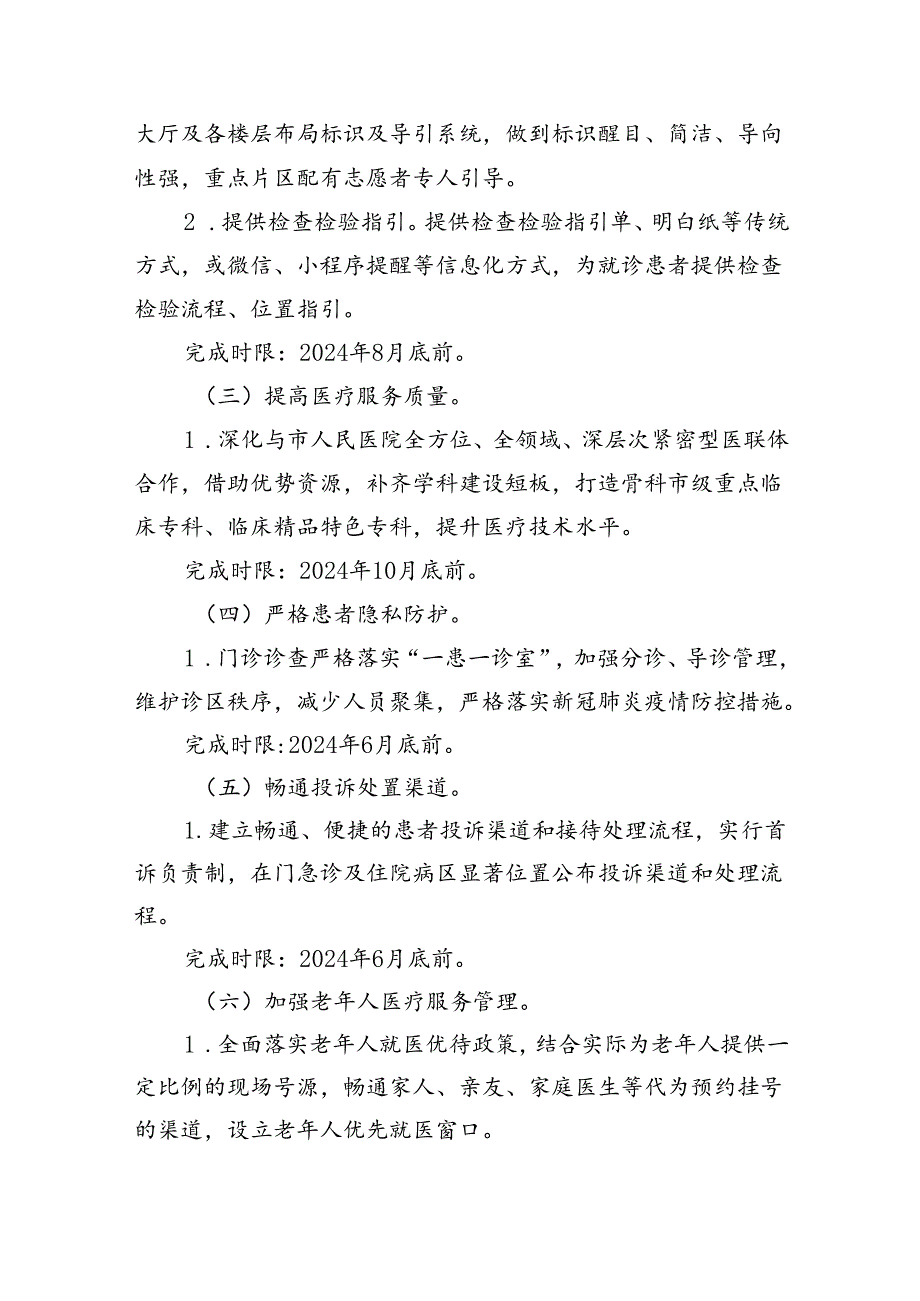 大厅及各楼层布局标识及导引系统，做到标识醒目、简洁、导向性强，重点片区配有志愿者专人引导。

2．提供检查检验指引。提供检查检验指引单、明白纸等传统方式，或微信、小程序提醒等信息化方式，为就诊患者提供检查检验流程、位置指引。

完成时限：2024年8月底前。

（三）提高医疗服务质量。

1．深化与市人民医院全方位、全领域、深层次紧密型医联体合作，借助优势资源，补齐学科建设短板，打造骨科市级重点临床专科、临床精品特色专科，提升医疗技术水平。

完成时限：2024年10月底前。

（四）严格患者隐私防护。

1．门诊诊查严格落实“一患一诊室”，加强分诊、导诊管理，维护诊区秩序，减少人员聚集，严格落实新冠肺炎疫情防控措施。

完成时限:2024年6月底前。

（五）畅通投诉处置渠道。

1.建立畅通、便捷的患者投诉渠道和接待处理流程，实行首诉负责制，在门急诊及住院病区显著位置公布投诉渠道和处理流程。

完成时限：2024年6月底前。

（六）加强老年人医疗服务管理。

1．全面落实老年人就医优待政策，结合实际为老年人提供一定比例的现场号源，畅通家人、亲友、家庭医生等代为预约挂号的渠道，设立老年人优先就医窗口。